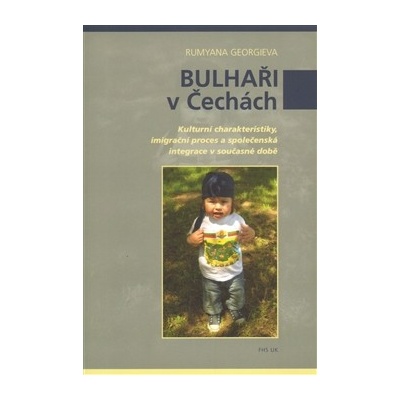 RUMYANA GEORGIEVA

BULHAŘI v Čechách

Kulturní charakteristiky, imigrační proces a společenská integrace v současné době

FHS UK